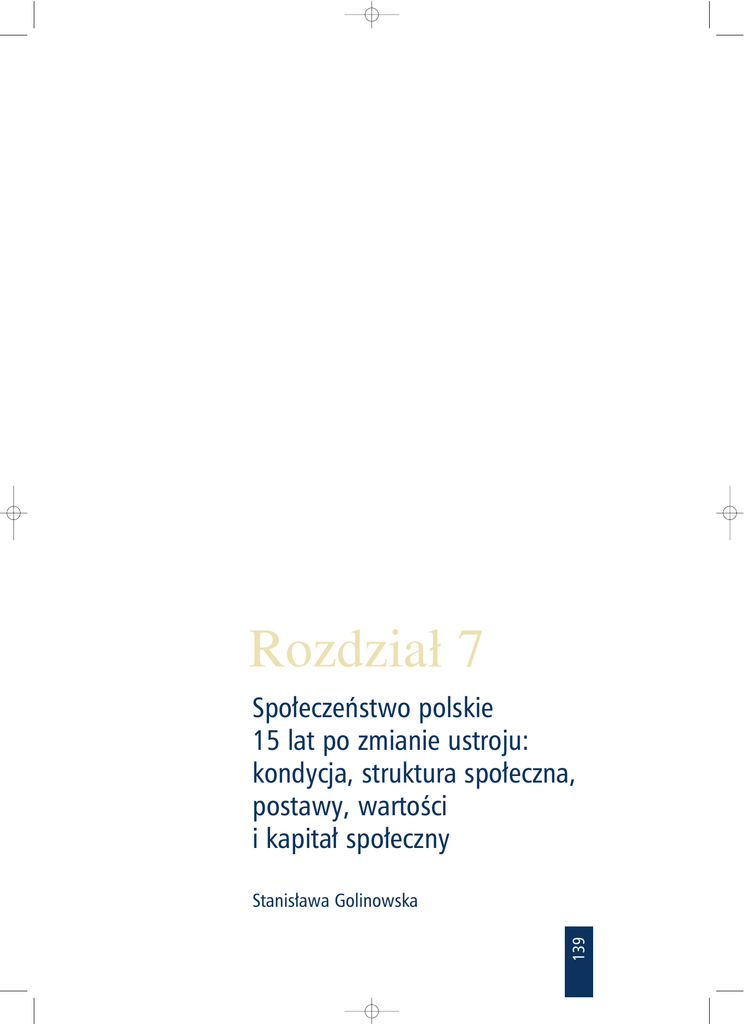 Rozdział 7

Społeczeństwo polskie
15 lat po zmianie ustroju:
kondycja, struktura społeczna,
postawy, wartości
i kapitał społeczny

Stanisława Golinowska

139